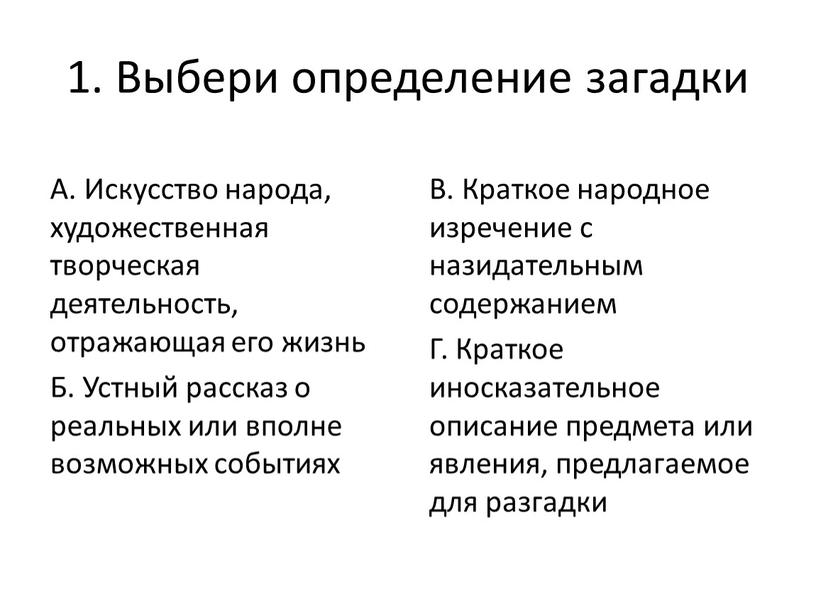 1. Выбери определение загадки

А. Искусство народа, художественная творческая деятельность, отражающая его жизнь

Б. Устный рассказ о реальных или вполне возможных событиях

В. Краткое народное изречение с назидательным содержанием

Г. Краткое иносказательное описание предмета или явления, предлагаемое для разгадки